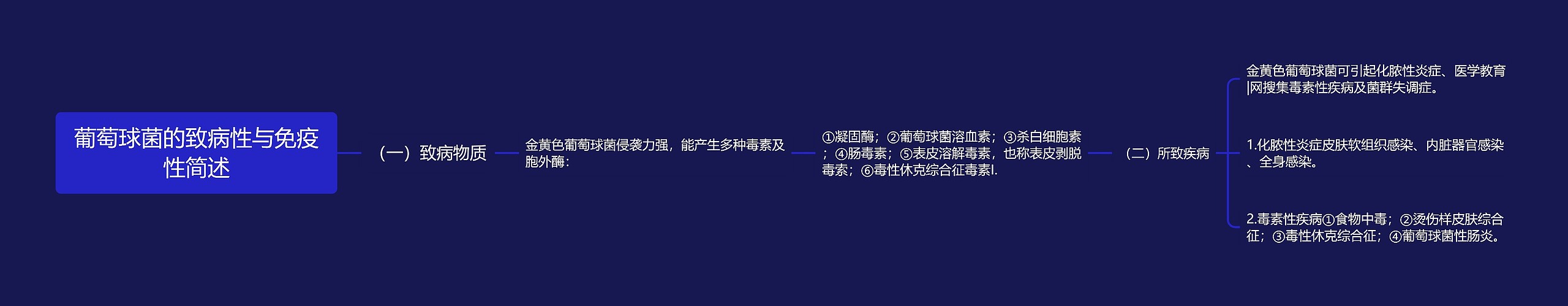 葡萄球菌的致病性与免疫性简述

（一）致病物质

金黄色葡萄球菌侵袭力强，能产生多种毒素及胞外酶：

①凝固酶；②葡萄球菌溶血素；③杀白细胞素；④肠毒素；⑤表皮溶解毒素，也称表皮剥脱毒素；⑥毒性休克综合征毒素Ⅰ.

（二）所致疾病

金黄色葡萄球菌可引起化脓性炎症、医学教育|网搜集毒素性疾病及菌群失调症。

1.化脓性炎症皮肤软组织感染、内脏器官感染、全身感染。

2.毒素性疾病①食物中毒；②烫伤样皮肤综合征；③毒性休克综合征；④葡萄球菌性肠炎。